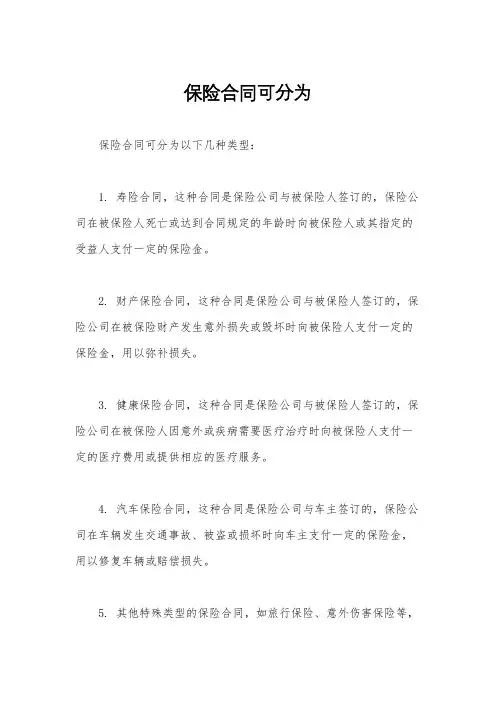 保险合同可分为

保险合同可分为以下几种类型：

1. 寿险合同，这种合同是保险公司与被保险人签订的，保险公司在被保险人死亡或达到合同规定的年龄时向被保险人或其指定的受益人支付一定的保险金。

2. 财产保险合同，这种合同是保险公司与被保险人签订的，保险公司在被保险财产发生意外损失或毁坏时向被保险人支付一定的保险金，用以弥补损失。

3. 健康保险合同，这种合同是保险公司与被保险人签订的，保险公司在被保险人因意外或疾病需要医疗治疗时向被保险人支付一定的医疗费用或提供相应的医疗服务。

4. 汽车保险合同，这种合同是保险公司与车主签订的，保险公司在车辆发生交通事故、被盗或损坏时向车主支付一定的保险金，用以修复车辆或赔偿损失。

5. 其他特殊类型的保险合同，如旅行保险、意外伤害保险等，